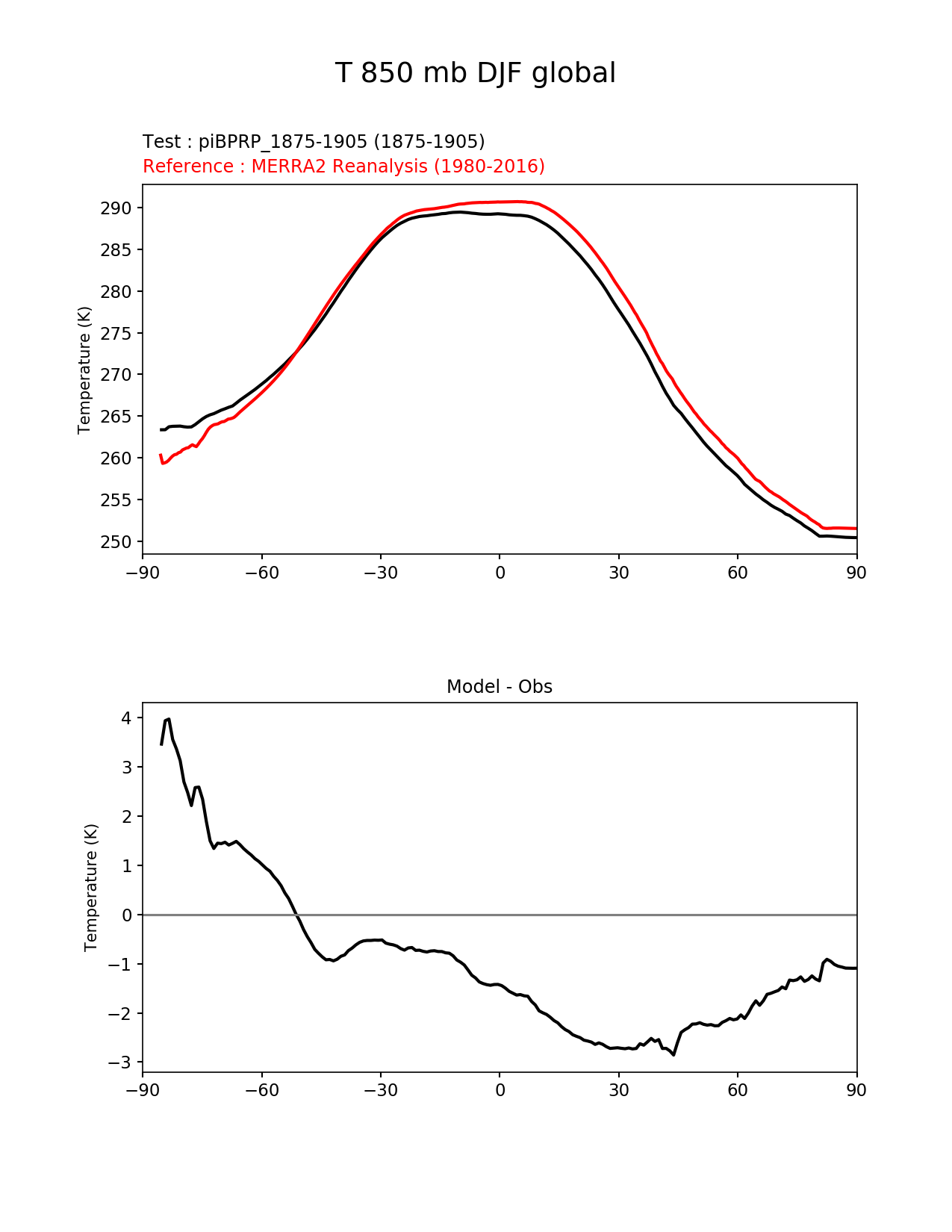 T 850 mb DJF global

Test : piBPRP_1875-1905 (1875-1905)
Reference : MERRA2 Reanalysis (1980-2016)

Temperature (K)

290
285
280
275
270
265
260
255
250

−90 −60 −30 0 30 60 90

Model - Obs

Temperature (K)

4
3
2
1
0
−1
−2
−3

−90 −60 −30 0 30 60 90